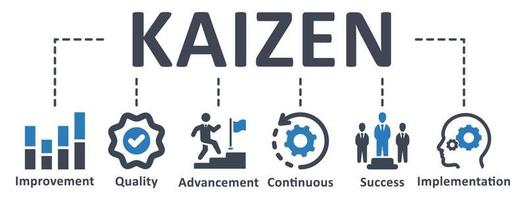 KAIZEN

Improvement Quality Advancement Continuous Success Implementation